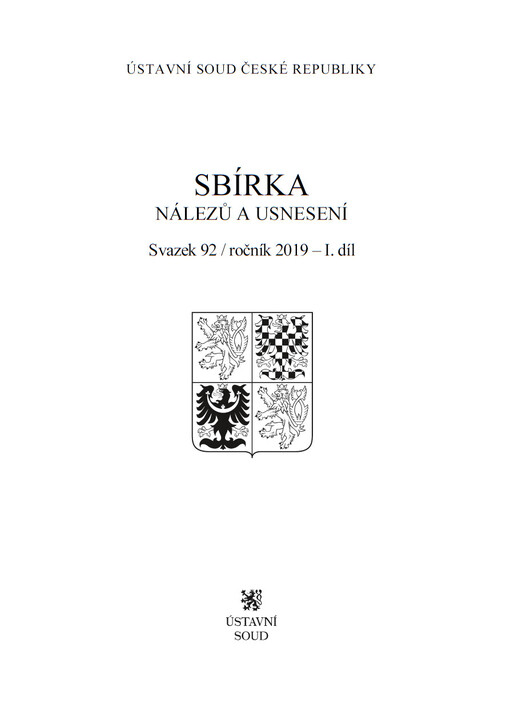 ÚSTAVNÍ SOUD ČESKÉ REPUBLIKY

SBÍRKA
NÁLEZŮ A USNESENÍ

Svazek 92 / ročník 2019 – I. díl

ÚSTAVNÍ
SOUD